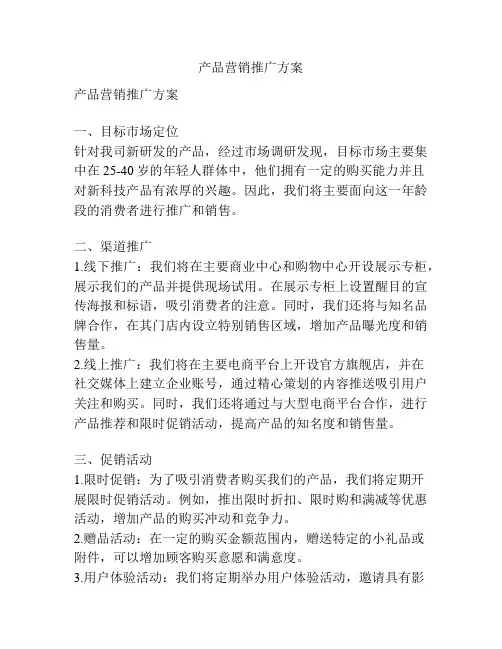 产品营销推广方案

产品营销推广方案

一、目标市场定位
针对我司新研发的产品，经过市场调研发现，目标市场主要集中在 25-40 岁的年轻人群体中，他们拥有一定的购买能力并且对新科技产品有浓厚的兴趣。因此，我们将主要面向这一年龄段的消费者进行推广和销售。

二、渠道推广
1.线下推广：我们将在主要商业中心和购物中心开设展示专柜，展示我们的产品并提供现场试用。在展示专柜上设置醒目的宣传海报和标语，吸引消费者的注意。同时，我们还将与知名品牌合作，在其门店内设立特别销售区域，增加产品曝光度和销售量。
2.线上推广：我们将在主要电商平台上开设官方旗舰店，并在社交媒体上建立企业账号，通过精心策划的内容推送吸引用户关注和购买。同时，我们还将通过与大型电商平台合作，进行产品推荐和限时促销活动，提高产品的知名度和销售量。

三、促销活动
1.限时促销：为了吸引消费者购买我们的产品，我们将定期开展限时促销活动。例如，推出限时折扣、限时购和满减等优惠活动，增加产品的购买冲动和竞争力。
2.赠品活动：在一定的购买金额范围内，赠送特定的小礼品或附件，可以增加顾客购买意愿和满意度。
3.用户体验活动：我们将定期举办用户体验活动，邀请具有影